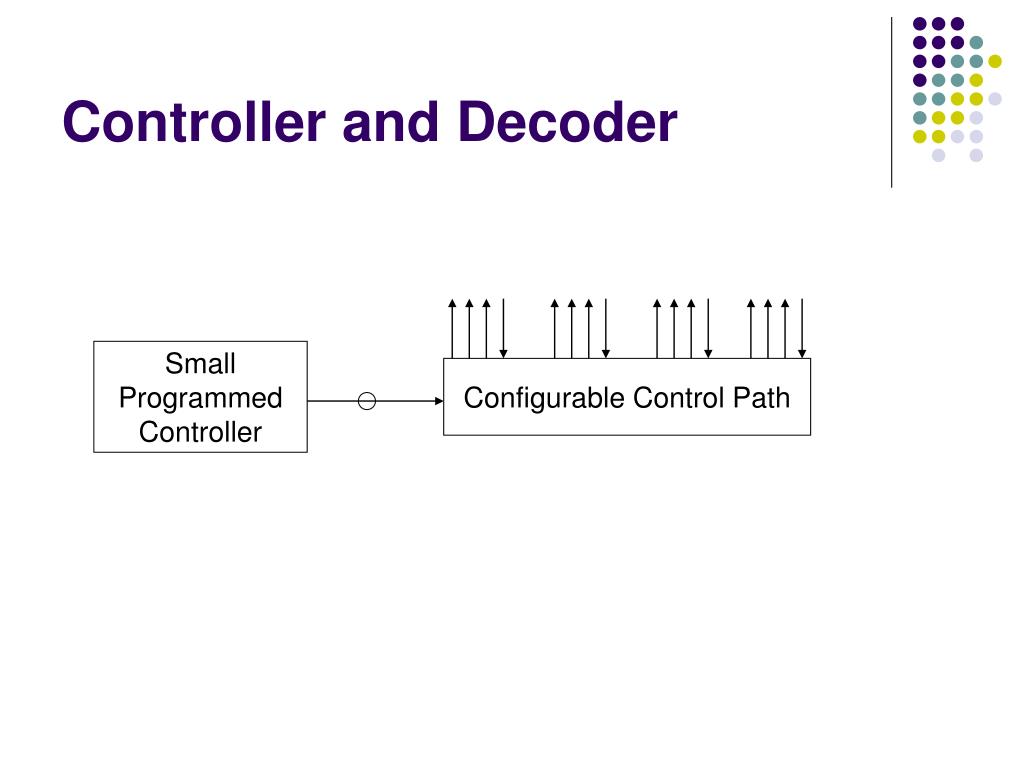 Controller and Decoder

Small Programmed Controller

Configurable Control Path